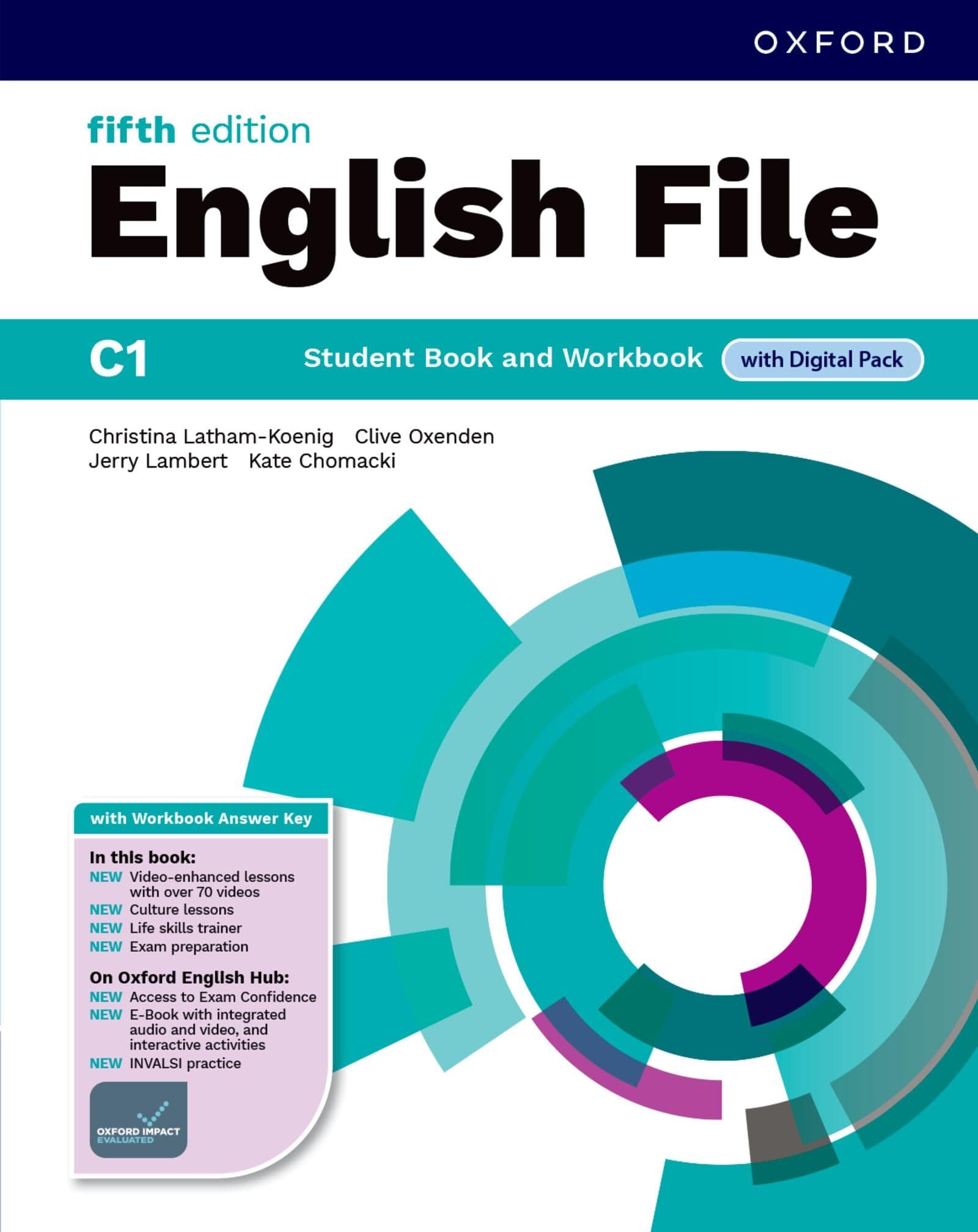 OXFORD

fifth edition
English File

C1 Student Book and Workbook with Digital Pack

Christina Latham-Koenig Clive Oxenden
Jerry Lambert Kate Chomacki

with Workbook Answer Key

In this book:
NEW Video-enhanced lessons with over 70 videos
NEW Culture lessons
NEW Life skills trainer
NEW Exam preparation

On Oxford English Hub:
NEW Access to Exam Confidence
NEW E-Book with integrated audio and video, and interactive activities
NEW INVALSI practice

OXFORD IMPACT EVALUATED